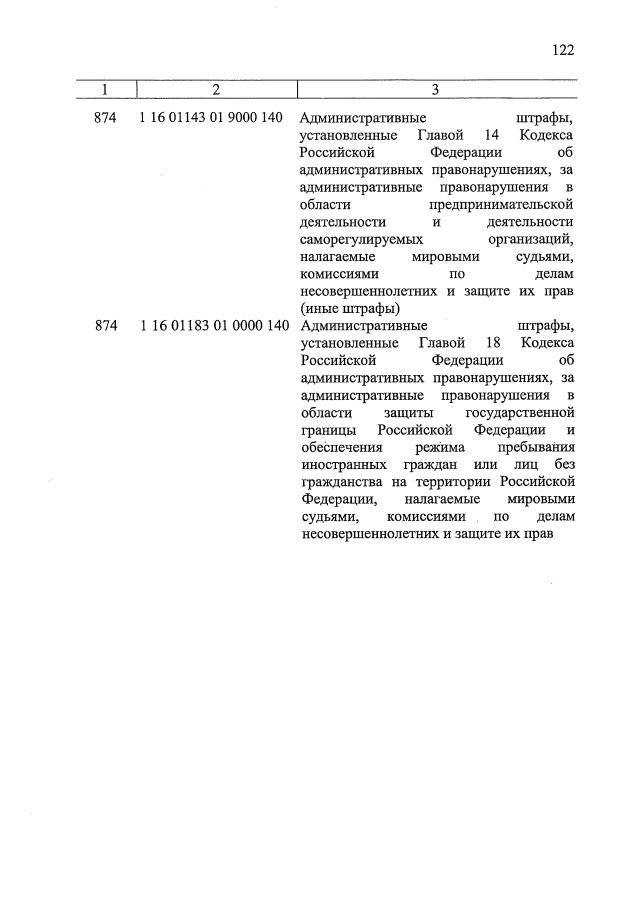 122

| 1 | 2 | 3 |
|---|---|---|
| 874 | 1 16 01143 01 9000 140 | Административные штрафы, установленные Главой 14 Кодекса Российской Федерации об административных правонарушениях, за административные правонарушения в области предпринимательской деятельности и деятельности саморегулируемых организаций, налагаемые мировыми судьями, комиссиями по делам несовершеннолетних и защите их прав (иные штрафы) |
| 874 | 1 16 01183 01 0000 140 | Административные штрафы, установленные Главой 18 Кодекса Российской Федерации об административных правонарушениях, за административные правонарушения в области защиты государственной границы Российской Федерации и обеспечения режима пребывания иностранных граждан или лиц без гражданства на территории Российской Федерации, налагаемые мировыми судьями, комиссиями по делам несовершеннолетних и защите их прав |